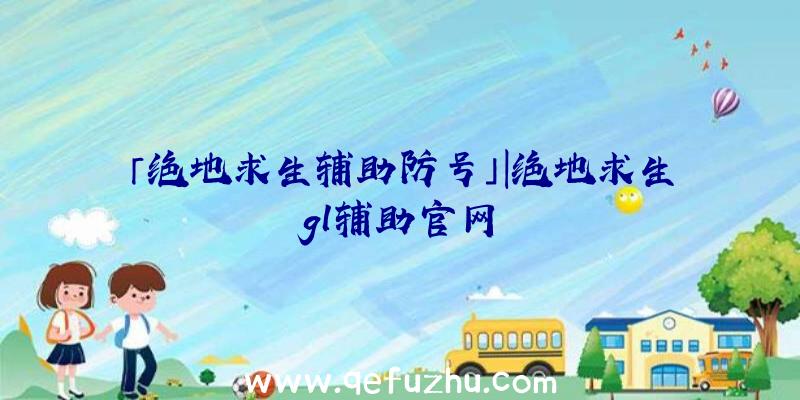 「绝地求生辅助防号」|绝地求生gl辅助官网

www.qefuzhu.com